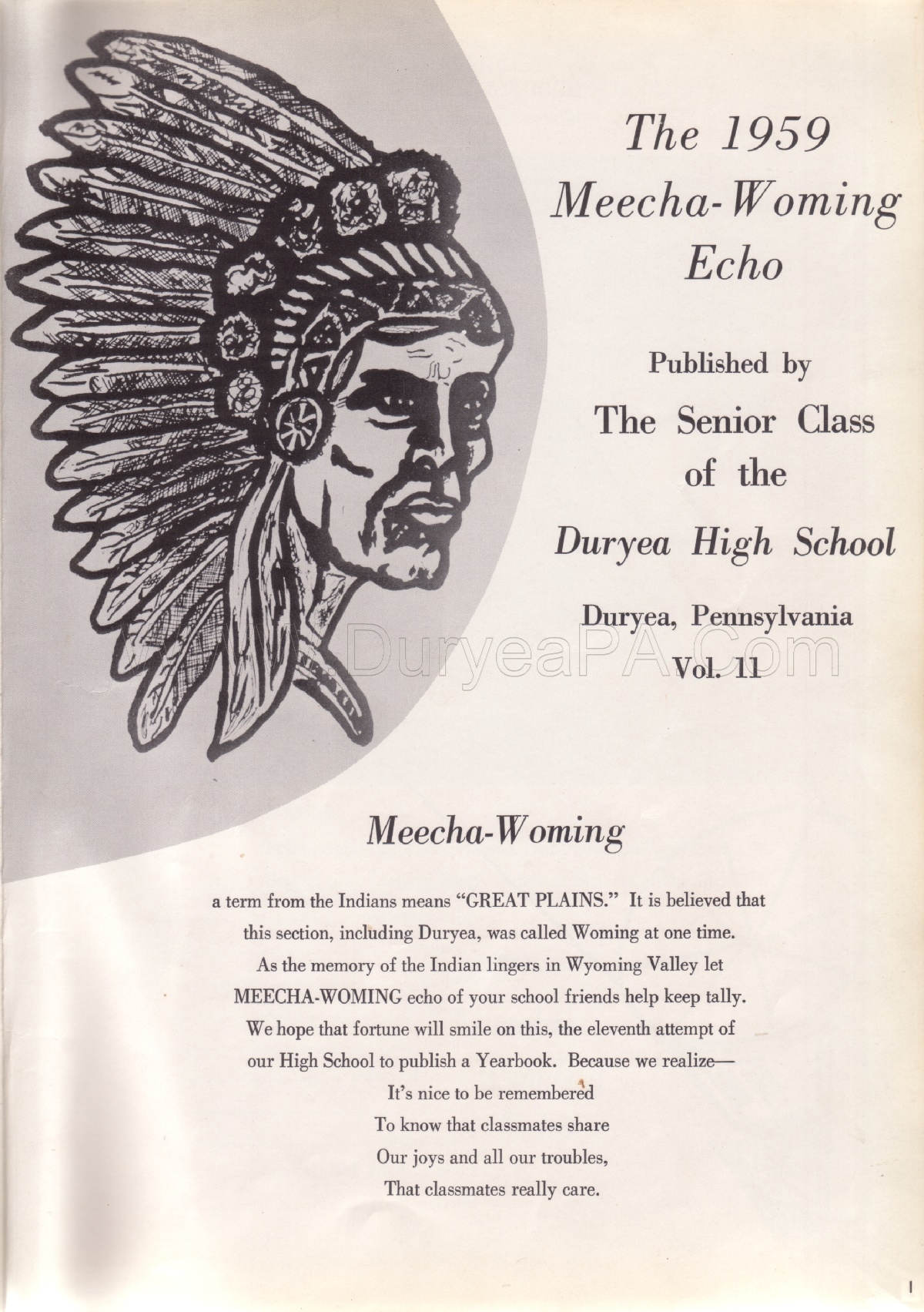 The 1959
Meecha-Woming
Echo

Published by
The Senior Class
of the
Duryea High School

Duryea, Pennsylvania
Vol. 11

DuryeaPA.Com

Meecha-Woming

a term from the Indians means "GREAT PLAINS." It is believed that this section, including Duryea, was called Woming at one time. As the memory of the Indian lingers in Wyoming Valley let MEECHA-WOMING echo of your school friends help keep tally. We hope that fortune will smile on this, the eleventh attempt of our High School to publish a Yearbook. Because we realize—
It's nice to be remembered
To know that classmates share
Our joys and all our troubles,
That classmates really care.

1